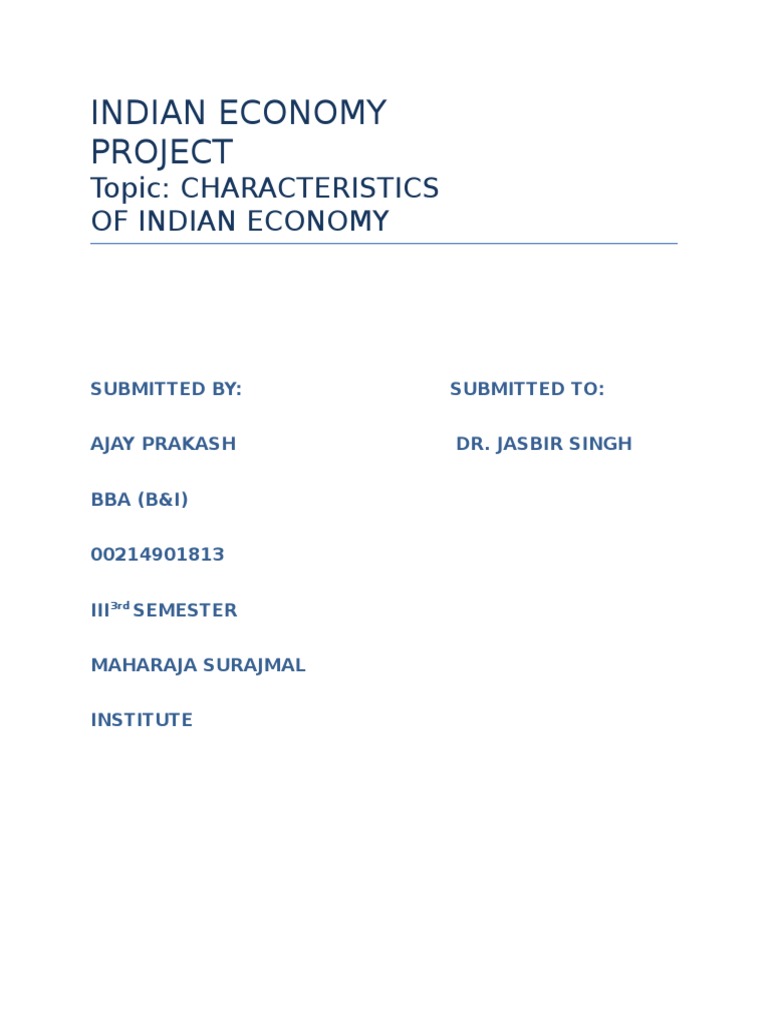 INDIAN ECONOMY PROJECT
Topic: CHARACTERISTICS OF INDIAN ECONOMY

SUBMITTED BY:

AJAY PRAKASH

BBA (B&I)

00214901813

III$^{3rd}$ SEMESTER

MAHARAJA SURAJMAL

INSTITUTE

SUBMITTED TO:

DR. JASBIR SINGH